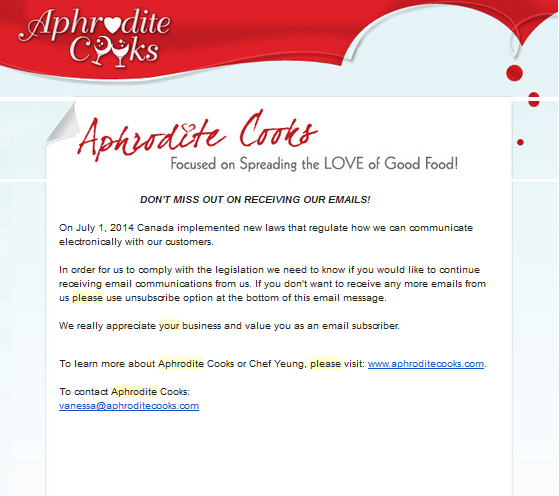 Aphrodite Cooks

Aphrodite Cooks
Focused on Spreading the LOVE of Good Food!

DON'T MISS OUT ON RECEIVING OUR EMAILS!

On July 1, 2014 Canada implemented new laws that regulate how we can communicate electronically with our customers.

In order for us to comply with the legislation we need to know if you would like to continue receiving email communications from us. If you don't want to receive any more emails from us please use unsubscribe option at the bottom of this email message.

We really appreciate your business and value you as an email subscriber.

To learn more about Aphrodite Cooks or Chef Yeung, please visit: www.aphroditecooks.com.

To contact Aphrodite Cooks:
vanessa@aphroditecooks.com